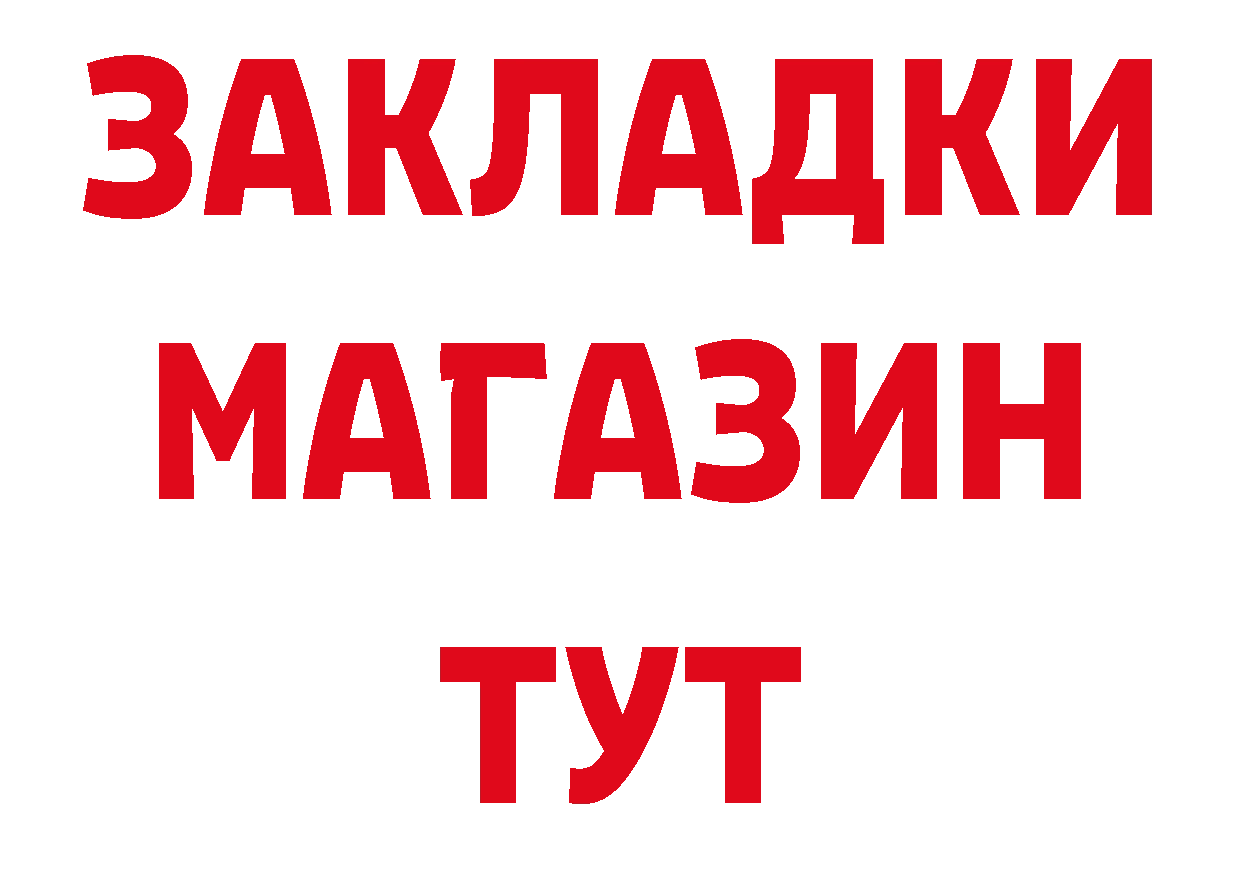 ЗАКЛАДКИ
МАГАЗИН
ТУТ